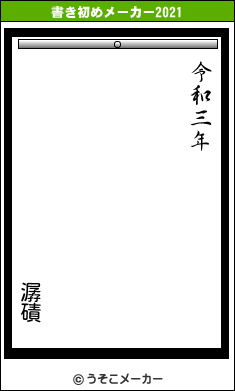 書き初めメーカー2021

令和三年

潺磧

© うそこメーカー